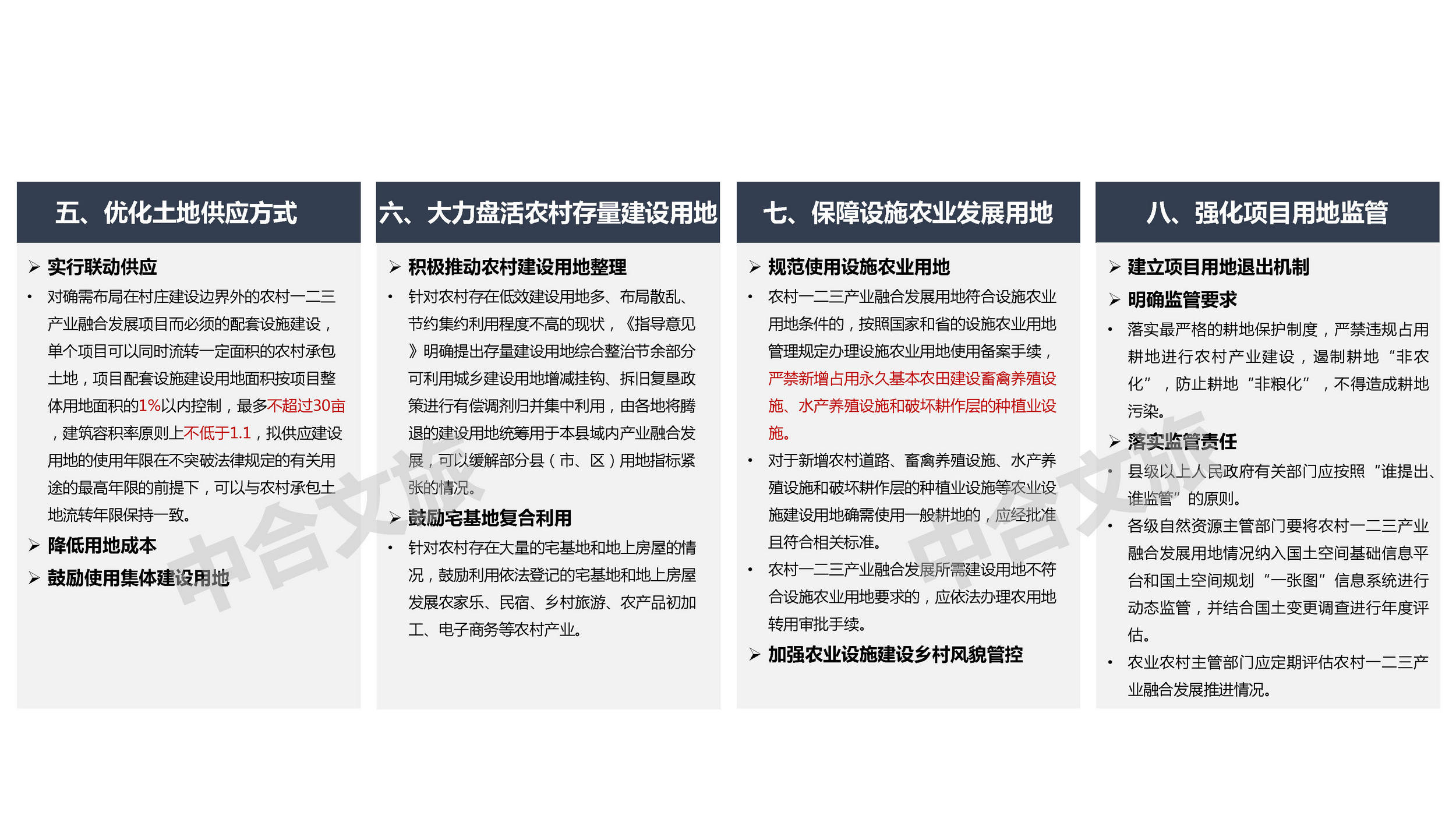 五、优化土地供应方式

➢ 实行联动供应

• 对确需布局在村庄建设边界外的农村一二三产业融合发展项目而必须的配套设施建设，单个项目可以同时流转一定面积的农村承包土地，项目配套设施建设用地面积按项目整体用地面积的1%以内控制，最多不超过30亩，建筑容积率原则上不低于1.1，拟供应建设用地的使用年限在不突破法律规定的有关用途的最高年限的前提下，可以与农村承包土地流转年限保持一致。

➢ 降低用地成本

➢ 鼓励使用集体建设用地

六、大力盘活农村存量建设用地

➢ 积极推动农村建设用地整理

• 针对农村存在低效建设用地多、布局散乱、节约集约利用程度不高的现状，《指导意见》明确提出存量建设用地综合整治节余部分可利用城乡建设用地增减挂钩、拆旧复垦政策进行有偿调剂归并集中利用，由各地将腾退的建设用地统筹用于本县域内产业融合发展，可以缓解部分县（市、区）用地指标紧张的情况。

➢ 鼓励宅基地复合利用

• 针对农村存在大量的宅基地和地上房屋的情况，鼓励利用依法登记的宅基地和地上房屋发展农家乐、民宿、乡村旅游、农产品初加工、电子商务等农村产业。

七、保障设施农业发展用地

➢ 规范使用设施农业用地

• 农村一二三产业融合发展用地符合设施农业用地条件的，按照国家和省的设施农业用地管理规定办理设施农业用地使用备案手续，严禁新增占用永久基本农田建设畜禽养殖设施、水产养殖设施和破坏耕作层的种植业设施。

• 对于新增农村道路、畜禽养殖设施、水产养殖设施和破坏耕作层的种植业设施等农业设施建设用地确需使用一般耕地的，应经批准且符合相关标准。

• 农村一二三产业融合发展所需建设用地不符合设施农业用地要求的，应依法办理农用地转用审批手续。

➢ 加强农业设施建设乡村风貌管控

八、强化项目用地监管

➢ 建立项目用地退出机制

➢ 明确监管要求

• 落实最严格的耕地保护制度，严禁违规占用耕地进行农村产业建设，遏制耕地“非农化”，防止耕地“非粮化”，不得造成耕地污染。

➢ 落实监管责任

• 县级以上人民政府有关部门应按照“谁提出、谁监管”的原则。

• 各级自然资源主管部门要将农村一二三产业融合发展用地情况纳入国土空间基础信息平台和国土空间规划“一张图”信息系统进行动态监管，并结合国土变更调查进行年度评估。

• 农业农村主管部门应定期评估农村一二三产业融合发展推进情况。

中合文旅
中合文旅